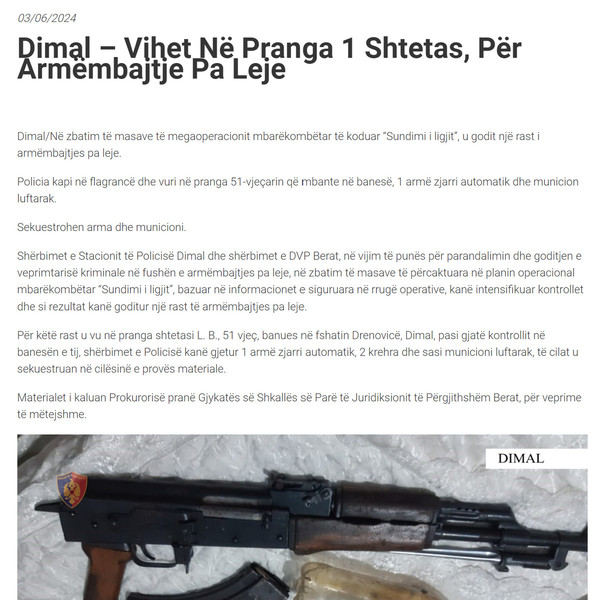 03/06/2024

Dimal – Vihet Në Pranga 1 Shtetas, Për Armëmbajtje Pa Leje

Dimal/Në zbatim të masave të megaoperacionit mbarëkombëtar të koduar "Sundimi i ligjit", u godit një rast i armëmbajtjes pa leje.

Policia kapi në flagrancë dhe vuri në pranga 51-vjeçarin që mbante në banesë, 1 armë zjarri automatik dhe municion luftarak.

Sekuestrohen arma dhe municioni.

Shërbimet e Stacionit të Policisë Dimal dhe shërbimet e DVP Berat, në vijim të punës për parandalimin dhe goditjen e veprimtarisë kriminale në fushën e armëmbajtjes pa leje, në zbatim të masave të përcaktuara në planin operacional mbarëkombëtar "Sundimi i ligjit", bazuar në informacionet e siguruara në rrugë operative, kanë intensifikuar kontrollet dhe si rezultat kanë goditur një rast të armëmbajtjes pa leje.

Për këtë rast u vu në pranga shtetasi L. B., 51 vjeç, banues në fshatin Drenovicë, Dimal, pasi gjatë kontrollit në banesën e tij, shërbimet e Policisë kanë gjetur 1 armë zjarri automatik, 2 krehra dhe sasi municioni luftarak, të cilat u sekuestruan në cilësinë e provës materiale.

Materialet i kaluan Prokurorisë pranë Gjykatës së Shkallës së Parë të Juridiksionit të Përgjithshëm Berat, për veprime të mëtejshme.

DIMAL